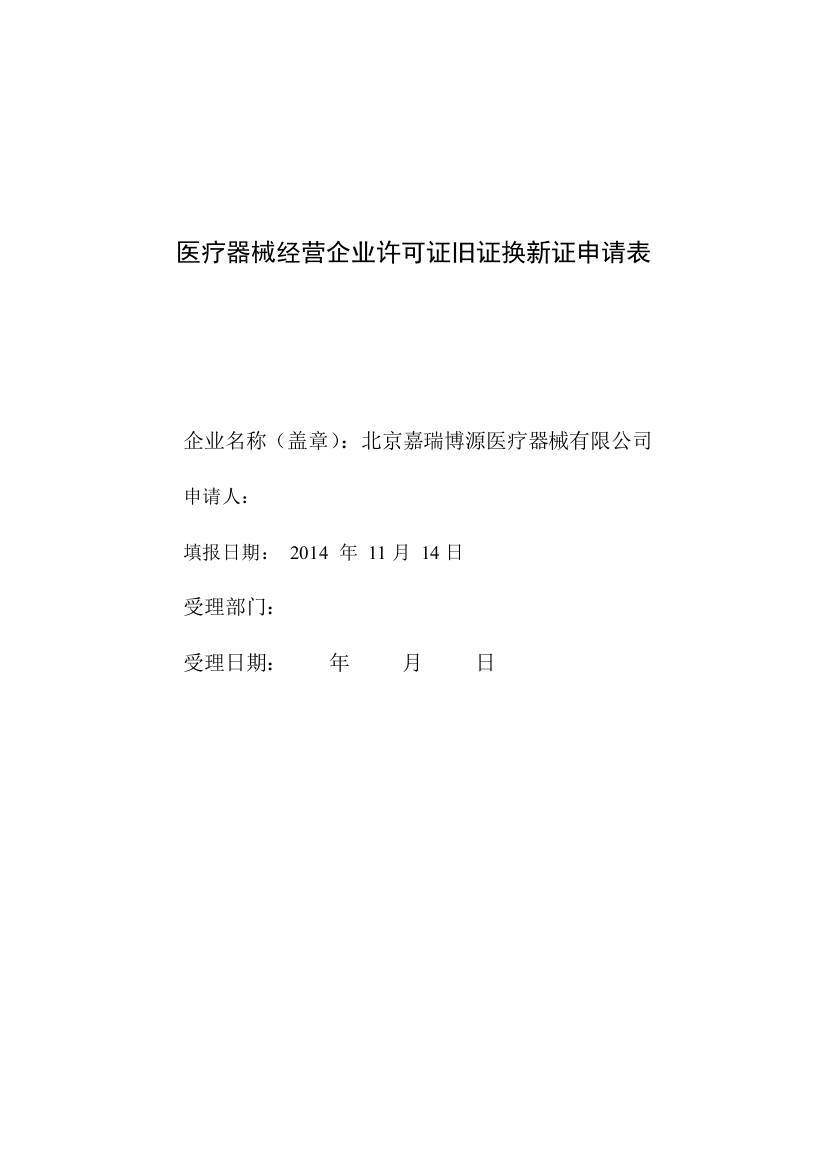 医疗器械经营企业许可证旧证换新证申请表

企业名称（盖章）：北京嘉瑞博源医疗器械有限公司

申请人：

填报日期： 2014 年 11 月 14 日

受理部门：

受理日期： 年 月 日